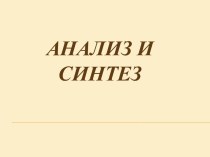 АНАЛИЗ И СИНТЕЗ